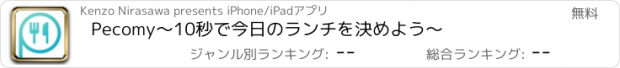 Kenzo Nirasawa presents iPhone/iPadアプリ

無料

Pecomy〜10秒で今日のランチを決めよう〜

ジャンル別ランキング: --

総合ランキング: --